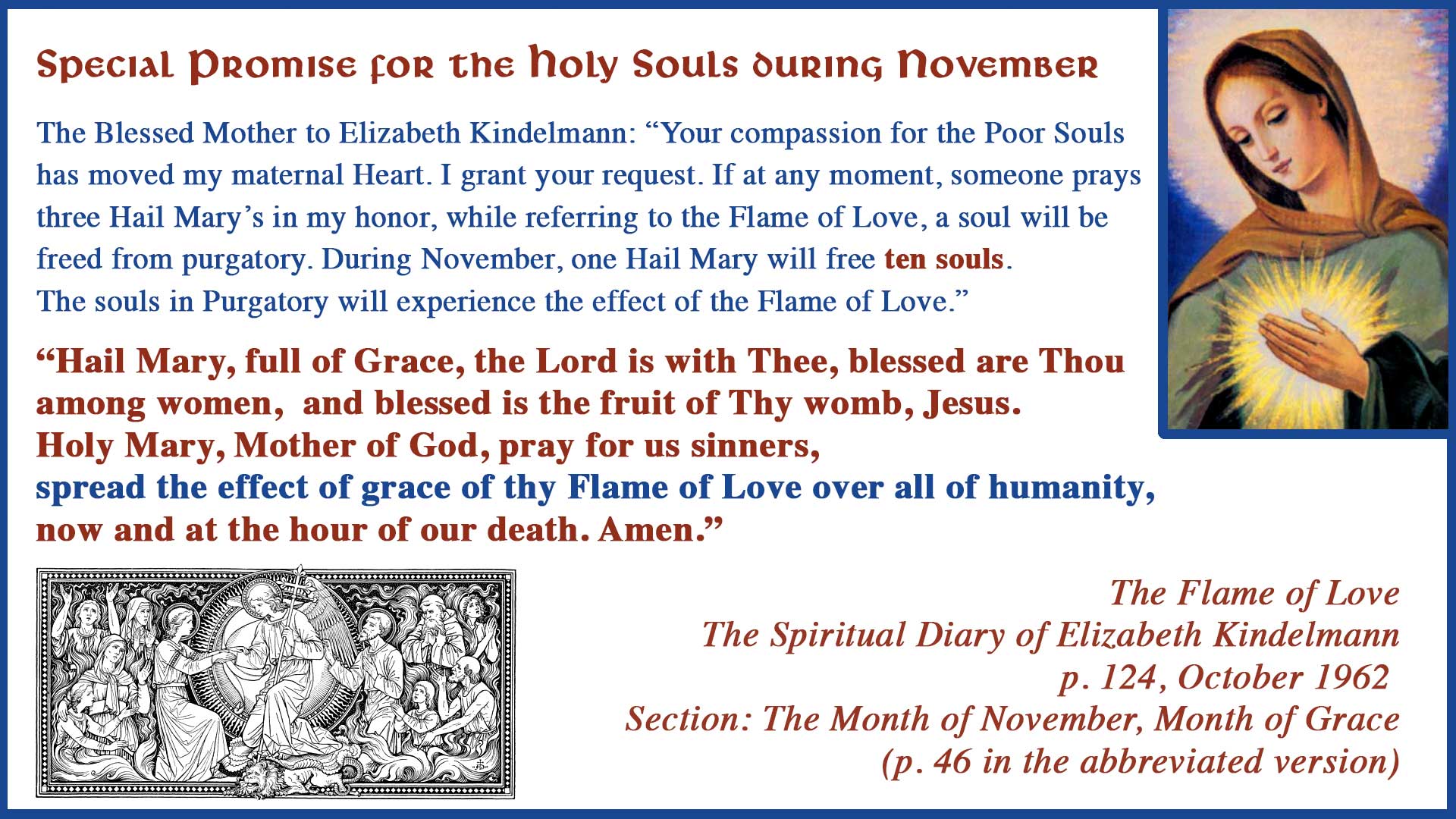 Special Promise for the Holy Souls during November

The Blessed Mother to Elizabeth Kindelmann: “Your compassion for the Poor Souls has moved my maternal Heart. I grant your request. If at any moment, someone prays three Hail Mary’s in my honor, while referring to the Flame of Love, a soul will be freed from purgatory. During November, one Hail Mary will free ten souls. The souls in Purgatory will experience the effect of the Flame of Love.”

“Hail Mary, full of Grace, the Lord is with Thee, blessed are Thou among women, and blessed is the fruit of Thy womb, Jesus. Holy Mary, Mother of God, pray for us sinners, spread the effect of grace of thy Flame of Love over all of humanity, now and at the hour of our death. Amen.”

The Flame of Love
The Spiritual Diary of Elizabeth Kindelmann
p. 124, October 1962
Section: The Month of November, Month of Grace
(p. 46 in the abbreviated version)